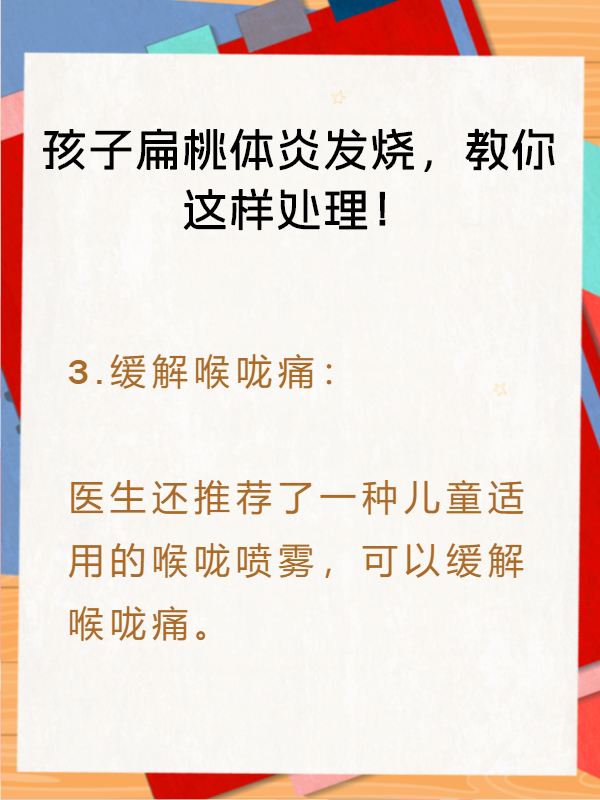 孩子扁桃体炎发烧，教你这样处理！

3.缓解喉咙痛：

医生还推荐了一种儿童适用的喉咙喷雾，可以缓解喉咙痛。